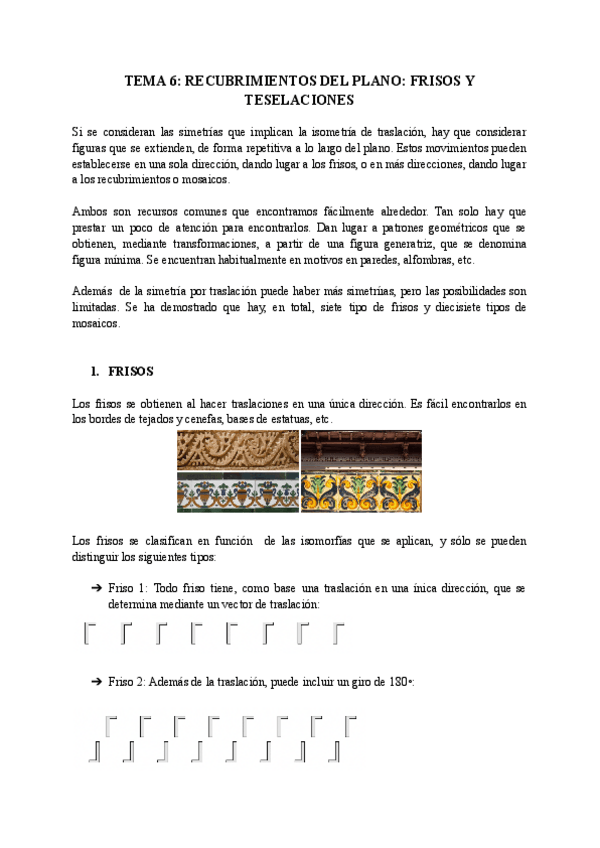 TEMA 6: RECUBRIMIENTOS DEL PLANO: FRISOS Y TESELACIONES

Si se consideran las simetrías que implican la isometría de traslación, hay que considerar figuras que se extienden, de forma repetitiva a lo largo del plano. Estos movimientos pueden establecerse en una sola dirección, dando lugar a los frisos, o en más direcciones, dando lugar a los recubrimientos o mosaicos.

Ambos son recursos comunes que encontramos fácilmente alrededor. Tan solo hay que prestar un poco de atención para encontrarlos. Dan lugar a patrones geométricos que se obtienen, mediante transformaciones, a partir de una figura generatriz, que se denomina figura mínima. Se encuentran habitualmente en motivos en paredes, alfombras, etc.

Además de la simetría por traslación puede haber más simetrías, pero las posibilidades son limitadas. Se ha demostrado que hay, en total, siete tipo de frisos y diecisiete tipos de mosaicos.

1. FRISOS

Los frisos se obtienen al hacer traslaciones en una única dirección. Es fácil encontrarlos en los bordes de tejados y cenefas, bases de estatuas, etc.

Los frisos se clasifican en función de las isomorfías que se aplican, y sólo se pueden distinguir los siguientes tipos:

➔ Friso 1: Todo friso tiene, como base una traslación en una única dirección, que se determina mediante un vector de traslación:

➔ Friso 2: Además de la traslación, puede incluir un giro de 180º: